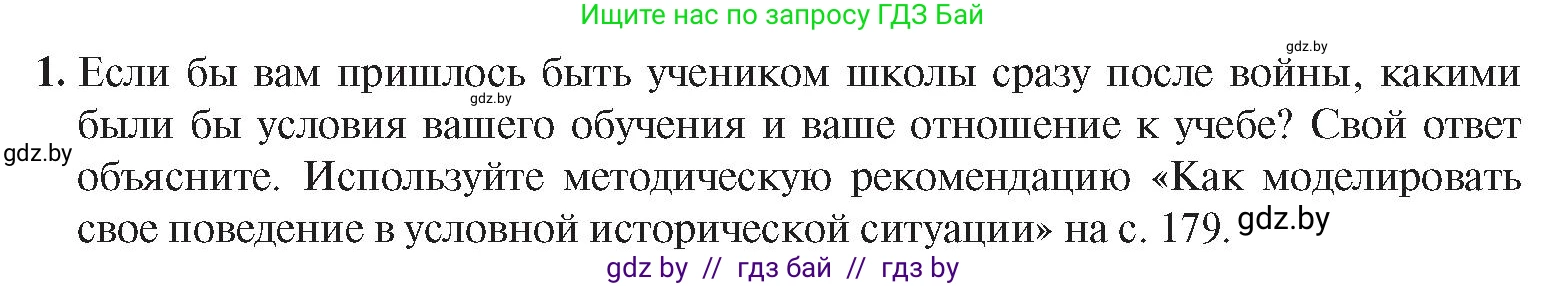 Ищите нас по запросу ГДЗ Бай

gdz.by

1. Если бы вам пришлось быть учеником школы сразу после войны, какими были бы условия вашего обучения и ваше отношение к учебе? Свой ответ объясните. Используйте методическую рекомендацию «Как моделировать свое поведение в условной исторической ситуации» на с. 179.

gdz.by

gdz.by

gdz.by

gdz by // гдз бай // гдз by